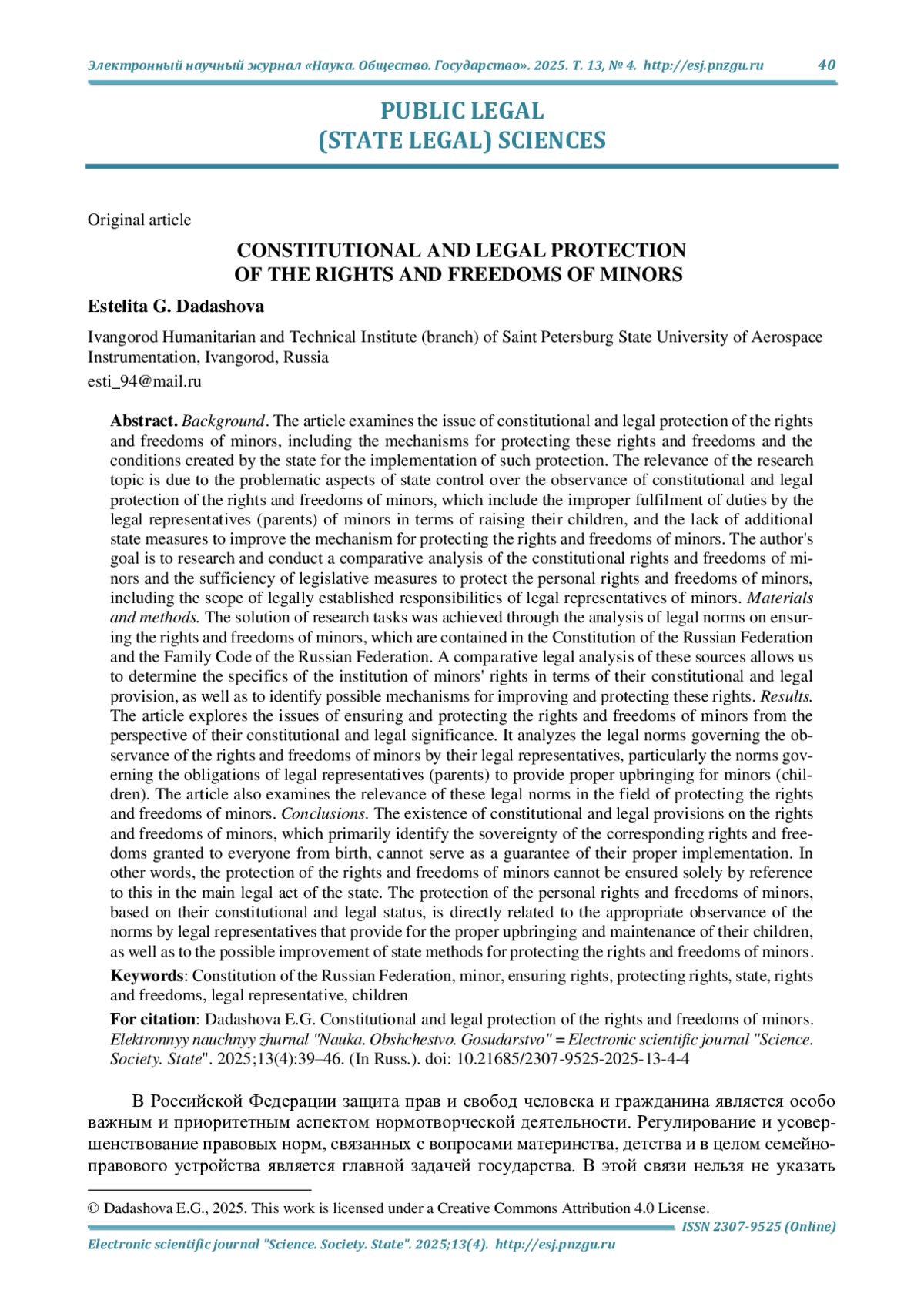 Электронный научный журнал «Наука. Общество. Государство». 2025. Т. 13, № 4. http://esj.pnzgu.ru 40

PUBLIC LEGAL
(STATE LEGAL) SCIENCES

Original article

CONSTITUTIONAL AND LEGAL PROTECTION
OF THE RIGHTS AND FREEDOMS OF MINORS

Estelita G. Dadashova

Ivangorod Humanitarian and Technical Institute (branch) of Saint Petersburg State University of Aerospace Instrumentation, Ivangorod, Russia

esti_94@mail.ru

Abstract. Background. The article examines the issue of constitutional and legal protection of the rights and freedoms of minors, including the mechanisms for protecting these rights and freedoms and the conditions created by the state for the implementation of such protection. The relevance of the research topic is due to the problematic aspects of state control over the observance of constitutional and legal protection of the rights and freedoms of minors, which include the improper fulfilment of duties by the legal representatives (parents) of minors in terms of raising their children, and the lack of additional state measures to improve the mechanism for protecting the rights and freedoms of minors. The author's goal is to research and conduct a comparative analysis of the constitutional rights and freedoms of minors and the sufficiency of legislative measures to protect the personal rights and freedoms of minors, including the scope of legally established responsibilities of legal representatives of minors. Materials and methods. The solution of research tasks was achieved through the analysis of legal norms on ensuring the rights and freedoms of minors, which are contained in the Constitution of the Russian Federation and the Family Code of the Russian Federation. A comparative legal analysis of these sources allows us to determine the specifics of the institution of minors' rights in terms of their constitutional and legal provision, as well as to identify possible mechanisms for improving and protecting these rights. Results. The article explores the issues of ensuring and protecting the rights and freedoms of minors from the perspective of their constitutional and legal significance. It analyzes the legal norms governing the observance of the rights and freedoms of minors by their legal representatives, particularly the norms governing the obligations of legal representatives (parents) to provide proper upbringing for minors (children). The article also examines the relevance of these legal norms in the field of protecting the rights and freedoms of minors. Conclusions. The existence of constitutional and legal provisions on the rights and freedoms of minors, which primarily identify the sovereignty of the corresponding rights and freedoms granted to everyone from birth, cannot serve as a guarantee of their proper implementation. In other words, the protection of the rights and freedoms of minors cannot be ensured solely by reference to this in the main legal act of the state. The protection of the personal rights and freedoms of minors, based on their constitutional and legal status, is directly related to the appropriate observance of the norms by legal representatives that provide for the proper upbringing and maintenance of their children, as well as to the possible improvement of state methods for protecting the rights and freedoms of minors.

Keywords: Constitution of the Russian Federation, minor, ensuring rights, protecting rights, state, rights and freedoms, legal representative, children

For citation: Dadashova E.G. Constitutional and legal protection of the rights and freedoms of minors. Elektronnyy nauchnyy zhurnal "Nauka. Obshchestvo. Gosudarstvo" = Electronic scientific journal "Science. Society. State". 2025;13(4):39–46. (In Russ.). doi: 10.21685/2307-9525-2025-13-4-4

В Российской Федерации защита прав и свобод человека и гражданина является особо важным и приоритетным аспектом нормотворческой деятельности. Регулирование и усовершенствование правовых норм, связанных с вопросами материнства, детства и в целом семейно-правового устройства является главной задачей государства. В этой связи нельзя не указать

© Dadashova E.G., 2025. This work is licensed under a Creative Commons Attribution 4.0 License.

ISSN 2307-9525 (Online)

Electronic scientific journal "Science. Society. State". 2025;13(4). http://esj.pnzgu.ru